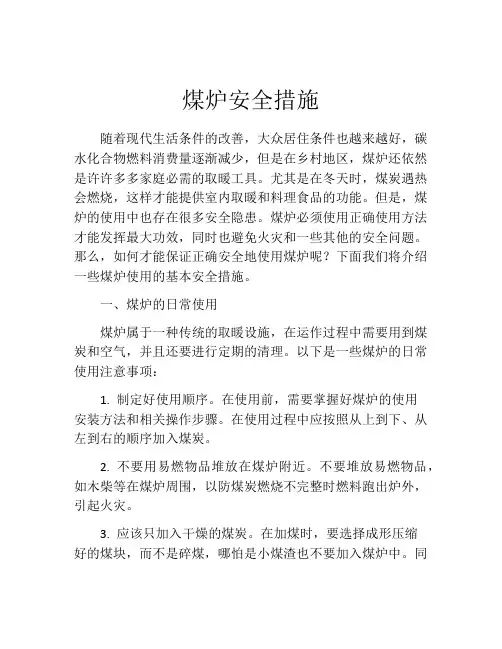 煤炉安全措施

随着现代生活条件的改善，大众居住条件也越来越好，碳水化合物燃料消费量逐渐减少，但是在乡村地区，煤炉还依然是许许多多家庭必需的取暖工具。尤其是在冬天时，煤炭遇热会燃烧，这样才能提供室内取暖和料理食品的功能。但是，煤炉的使用中也存在很多安全隐患。煤炉必须使用正确使用方法才能发挥最大功效，同时也避免火灾和一些其他的安全问题。那么，如何才能保证正确安全地使用煤炉呢？下面我们将介绍一些煤炉使用的基本安全措施。

一、煤炉的日常使用

煤炉属于一种传统的取暖设施，在运作过程中需要用到煤炭和空气，并且还要进行定期的清理。以下是一些煤炉的日常使用注意事项：

1. 制定好使用顺序。在使用前，需要掌握好煤炉的使用安装方法和相关操作步骤。在使用过程中应按照从上到下、从左到右的顺序加入煤炭。

2. 不要用易燃物品堆放在煤炉附近。不要堆放易燃物品，如木柴等在煤炉周围，以防煤炭燃烧不完整时燃料跑出炉外，引起火灾。

3. 应该只加入干燥的煤炭。在加煤时，要选择成形压缩好的煤块，而不是碎煤，哪怕是小煤渣也不要加入煤炉中。同